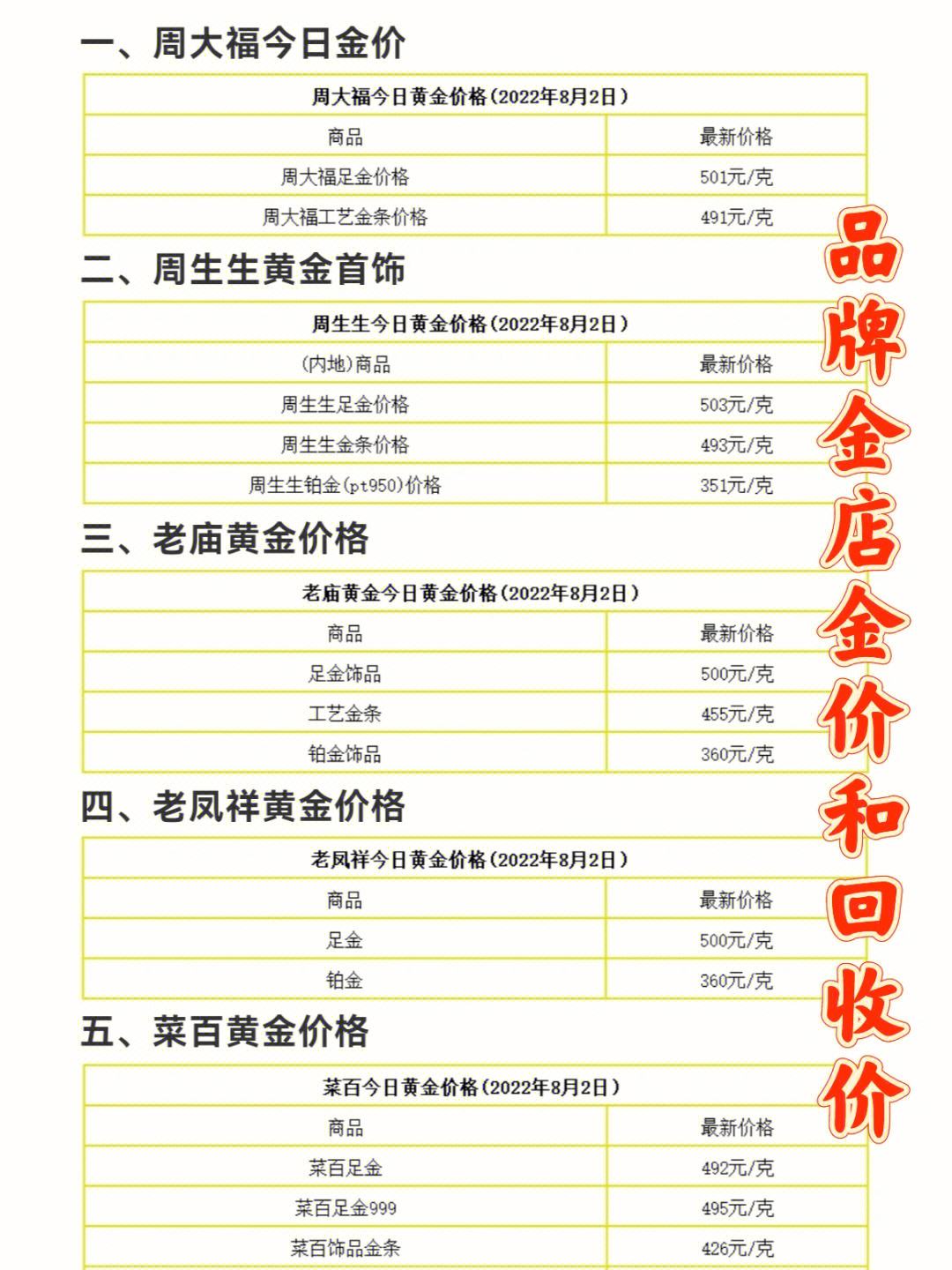 一、周大福今日金价

| 周大福今日黄金价格（2022年8月2日） | |
|---|---|
| 商品 | 最新价格 |
| 周大福足金价格 | 501元/克 |
| 周大福工艺金条价格 | 491元/克 |

二、周生生黄金首饰

| 周生生今日黄金价格（2022年8月2日） | |
|---|---|
| (内地)商品 | 最新价格 |
| 周生生足金价格 | 503元/克 |
| 周生生金条价格 | 493元/克 |
| 周生生铂金(pt950)价格 | 351元/克 |

三、老庙黄金价格

| 老庙黄金今日黄金价格（2022年8月2日） | |
|---|---|
| 商品 | 最新价格 |
| 足金饰品 | 500元/克 |
| 工艺金条 | 455元/克 |
| 铂金饰品 | 360元/克 |

四、老凤祥黄金价格

| 老凤祥今日黄金价格（2022年8月2日） | |
|---|---|
| 商品 | 最新价格 |
| 足金 | 500元/克 |
| 铂金 | 360元/克 |

五、菜百黄金价格

| 菜百今日黄金价格（2022年8月2日） | |
|---|---|
| 商品 | 最新价格 |
| 菜百足金 | 492元/克 |
| 菜百足金999 | 495元/克 |
| 菜百饰品金条 | 426元/克 |

品牌金店金价和回收价